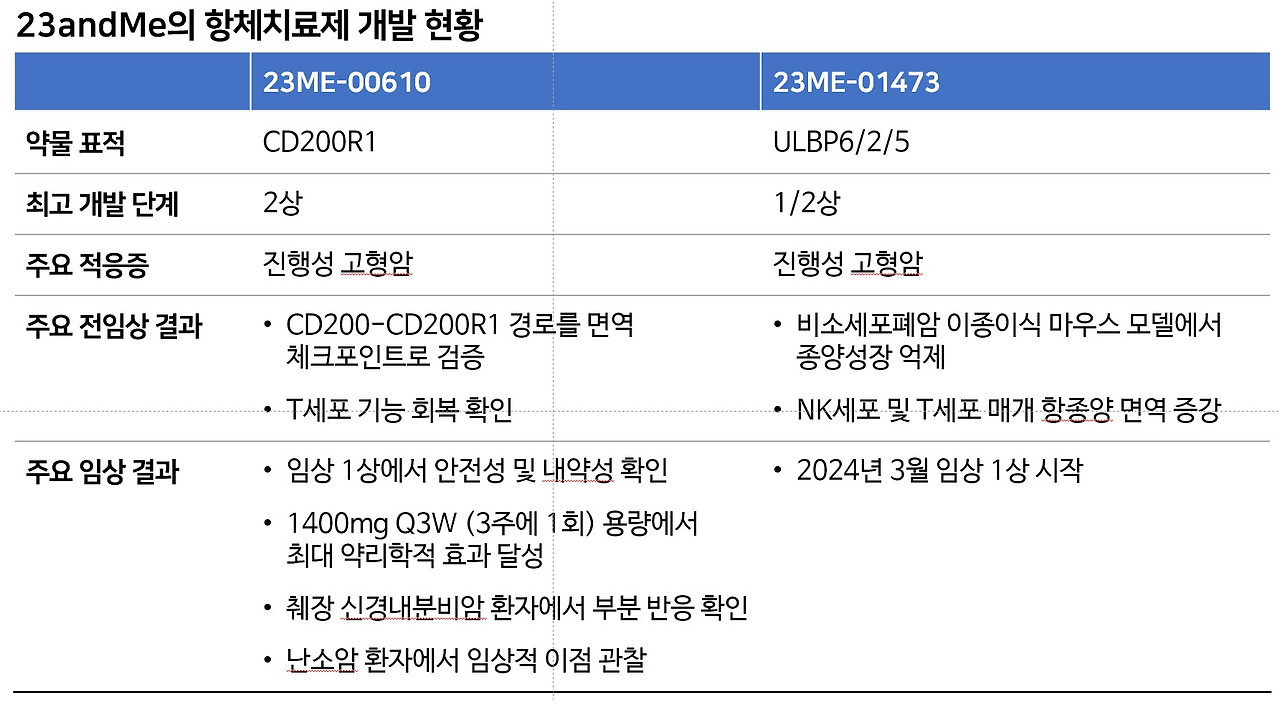 23andMe의 항체치료제 개발 현황

|  | 23ME-00610 | 23ME-01473 |
|---|---|---|
| 약물 표적 | CD200R1 | ULBP6/2/5 |
| 최고 개발 단계 | 2상 | 1/2상 |
| 주요 적응증 | 진행성 고형암 | 진행성 고형암 |
| 주요 전임상 결과 | • CD200-CD200R1 경로를 면역 체크포인트로 검증 • T세포 기능 회복 확인 | • 비소세포폐암 이종이식 마우스 모델에서 종양성장 억제 • NK세포 및 T세포 매개 항종양 면역 증강 |
| 주요 임상 결과 | • 임상 1상에서 안전성 및 내약성 확인 • 1400mg Q3W (3주에 1회) 용량에서 최대 약리학적 효과 달성 • 췌장 신경내분비암 환자에서 부분 반응 확인 • 난소암 환자에서 임상적 이점 관찰 | • 2024년 3월 임상 1상 시작 |